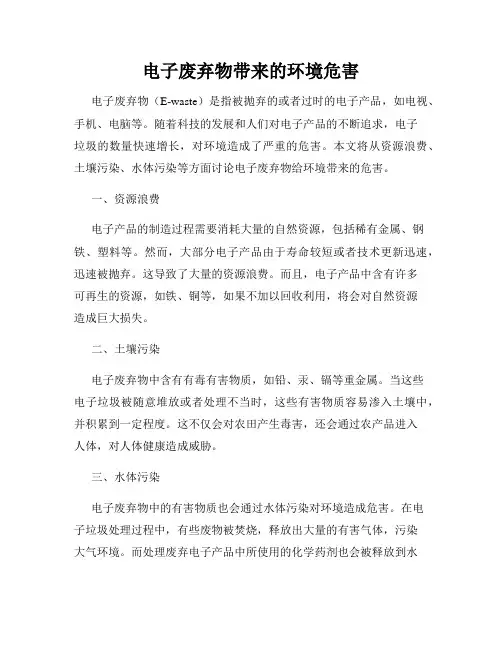 电子废弃物带来的环境危害

电子废弃物（E-waste）是指被抛弃的或者过时的电子产品，如电视、手机、电脑等。随着科技的发展和人们对电子产品的不断追求，电子垃圾的数量快速增长，对环境造成了严重的危害。本文将从资源浪费、土壤污染、水体污染等方面讨论电子废弃物给环境带来的危害。

一、资源浪费

电子产品的制造过程需要消耗大量的自然资源，包括稀有金属、钢铁、塑料等。然而，大部分电子产品由于寿命较短或者技术更新迅速，迅速被抛弃。这导致了大量的资源浪费。而且，电子产品中含有许多可再生的资源，如铁、铜等，如果不加以回收利用，将会对自然资源造成巨大损失。

二、土壤污染

电子废弃物中含有有毒有害物质，如铅、汞、镉等重金属。当这些电子垃圾被随意堆放或者处理不当时，这些有害物质容易渗入土壤中，并积累到一定程度。这不仅会对农田产生毒害，还会通过农产品进入人体，对人体健康造成威胁。

三、水体污染

电子废弃物中的有害物质也会通过水体污染对环境造成危害。在电子垃圾处理过程中，有些废物被焚烧，释放出大量的有害气体，污染大气环境。而处理废弃电子产品中所使用的化学药剂也会被释放到水